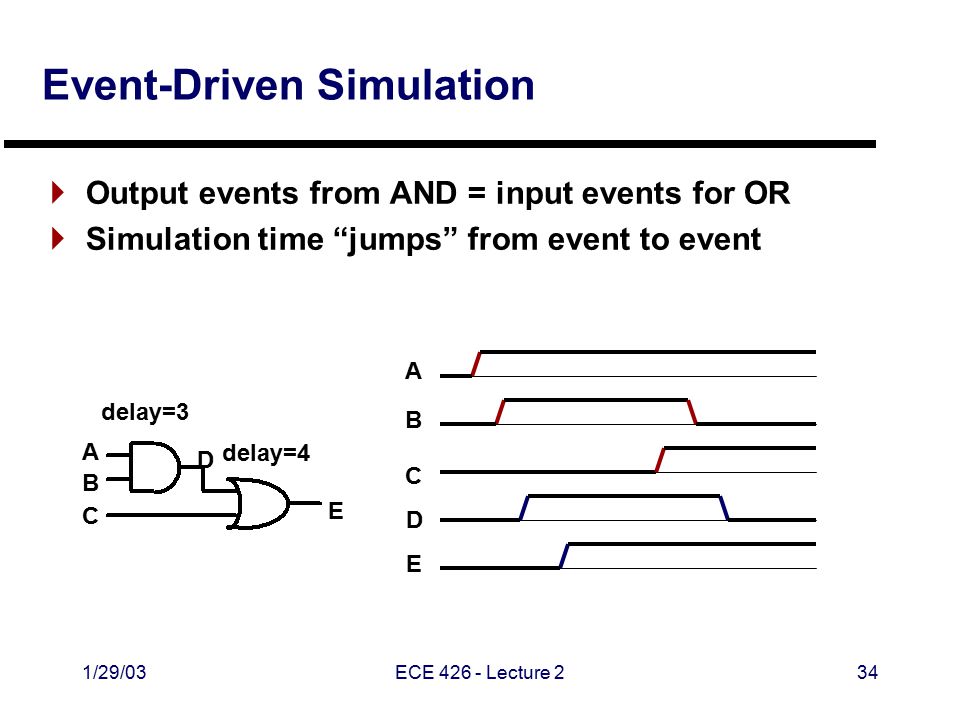 Event-Driven Simulation

Output events from AND = input events for OR
Simulation time “jumps” from event to event

delay=3
A
B
C
D
delay=4
E

A
B
C
D
E

1/29/03
ECE 426 - Lecture 2
34